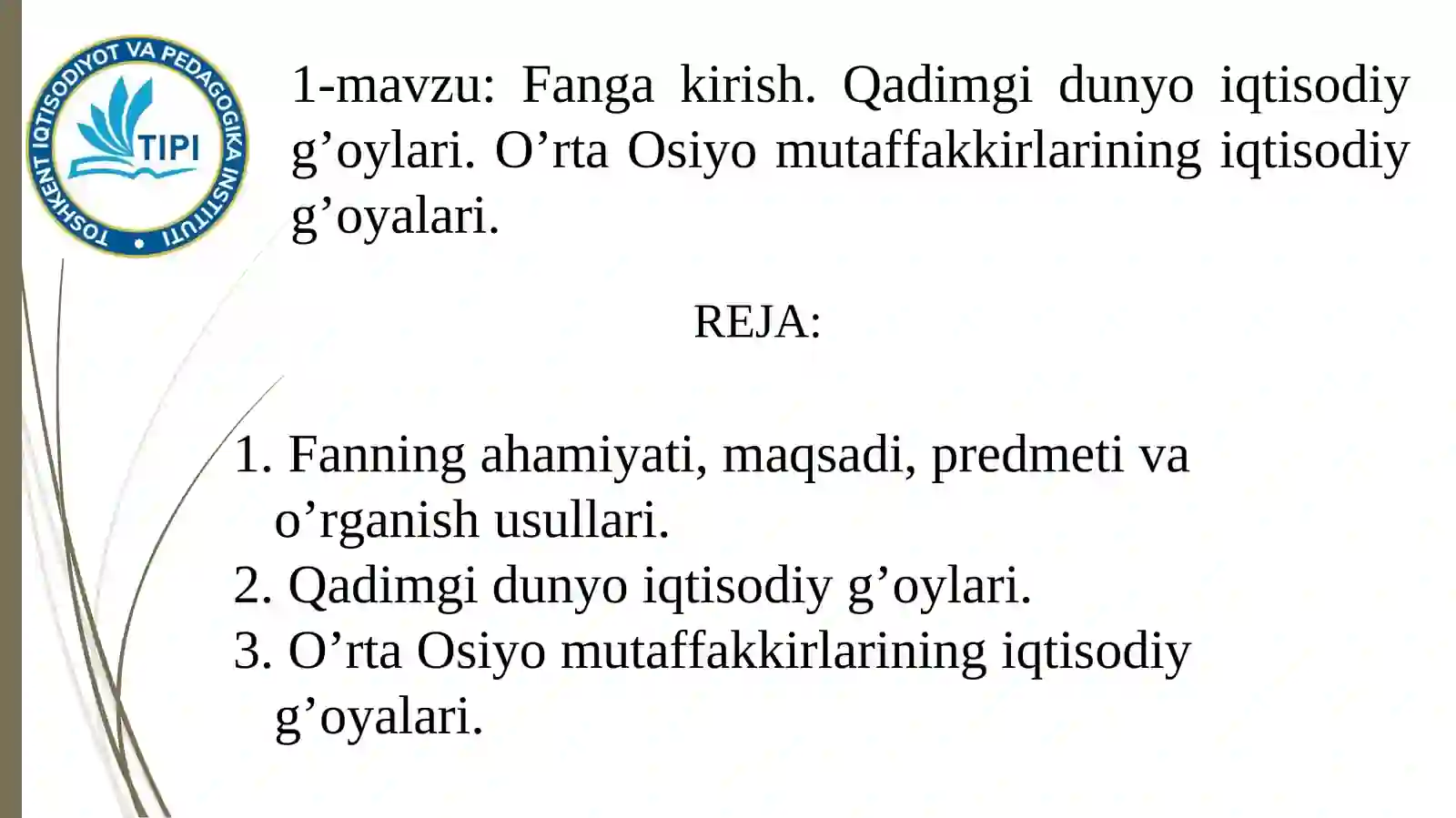 TOSHKENT IQTISODIYOT VA PEDAGOGIKA INSTITUTI
TIPI

1-mavzu: Fanga kirish. Qadimgi dunyo iqtisodiy g'oylari. O'rta Osiyo mutaffakkirlarining iqtisodiy g'oyalari.

REJA:

1. Fanning ahamiyati, maqsadi, predmeti va o'rganish usullari.
2. Qadimgi dunyo iqtisodiy g'oylari.
3. O'rta Osiyo mutaffakkirlarining iqtisodiy g'oyalari.